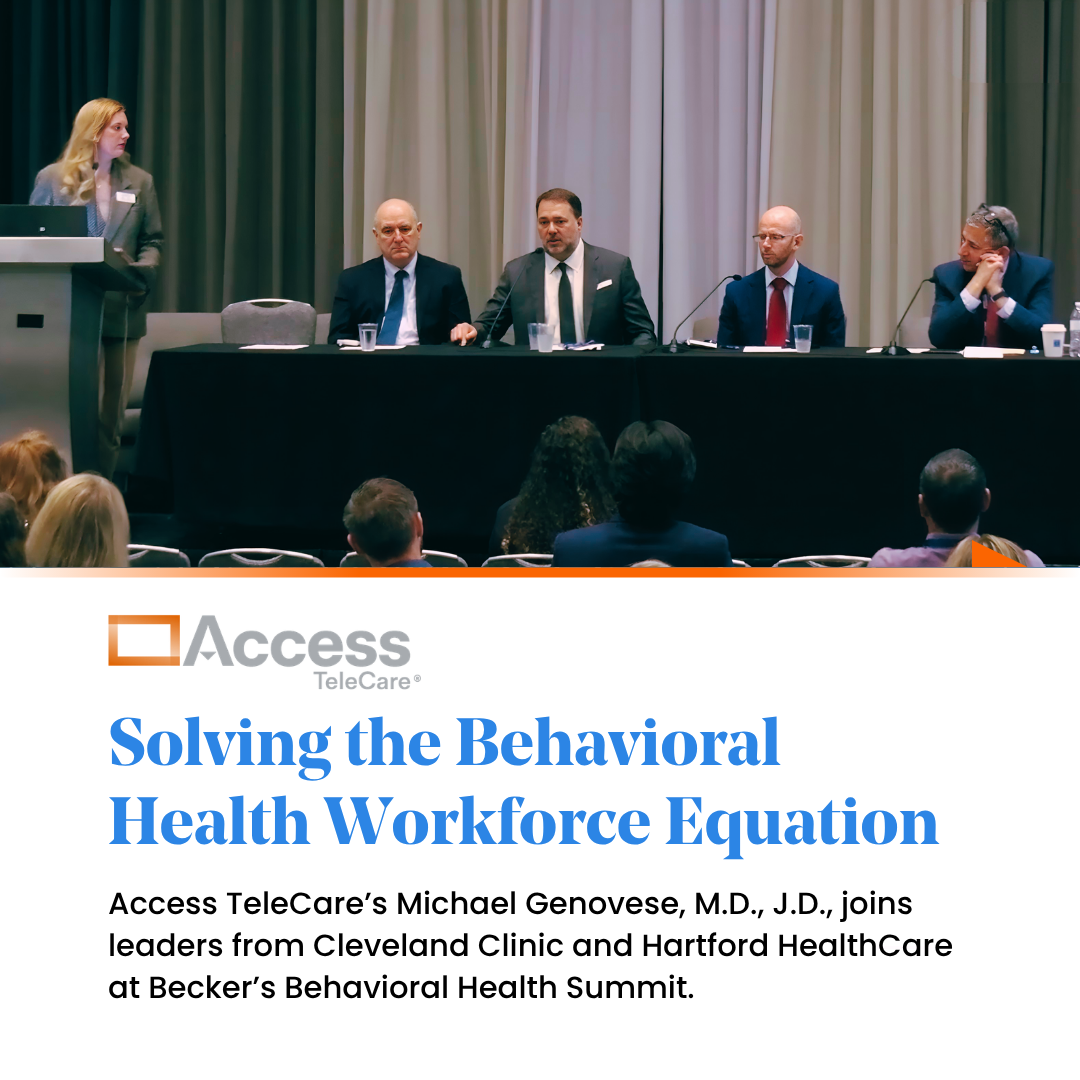 Access
TeleCare®

Solving the Behavioral Health Workforce Equation

Access TeleCare's Michael Genovese, M.D., J.D., joins leaders from Cleveland Clinic and Hartford HealthCare at Becker's Behavioral Health Summit.